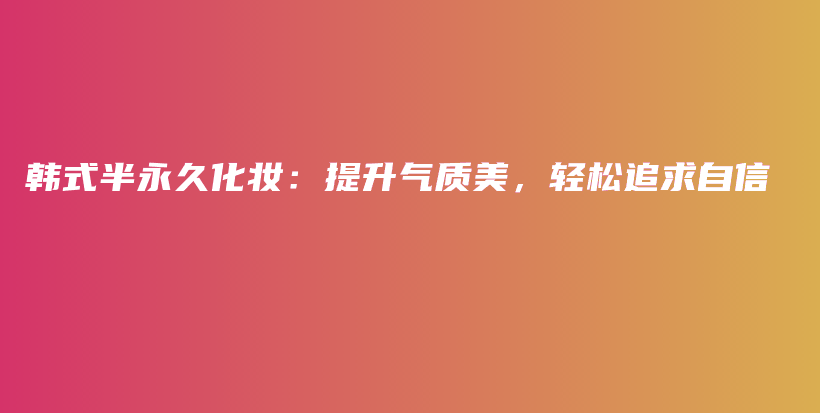 韩式半永久化妆：提升气质美，轻松追求自信